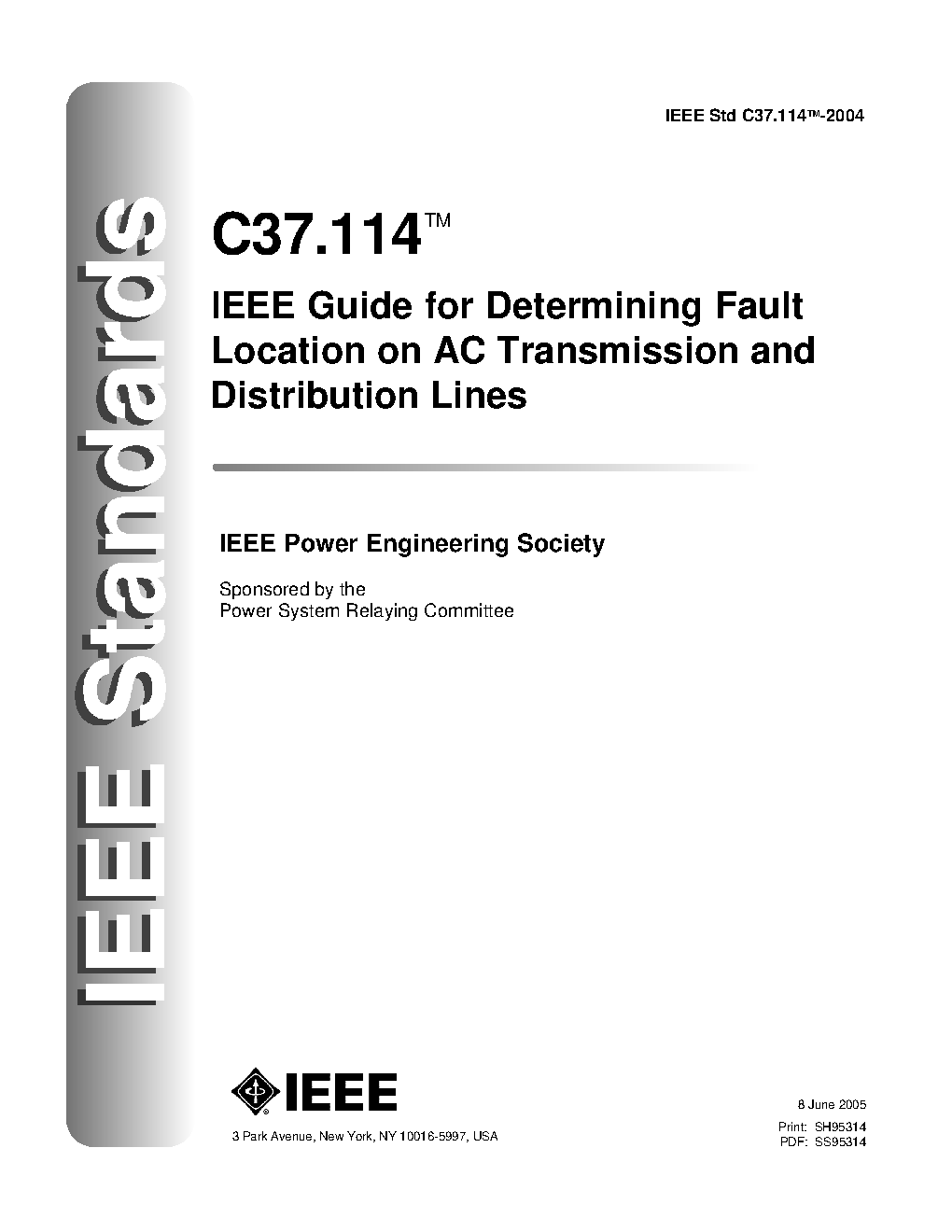 IEEE Standards

IEEE Std C37.114™-2004

C37.114™

IEEE Guide for Determining Fault Location on AC Transmission and Distribution Lines

IEEE Power Engineering Society

Sponsored by the
Power System Relaying Committee

IEEE

3 Park Avenue, New York, NY 10016-5997, USA

8 June 2005

Print: SH95314
PDF: SS95314